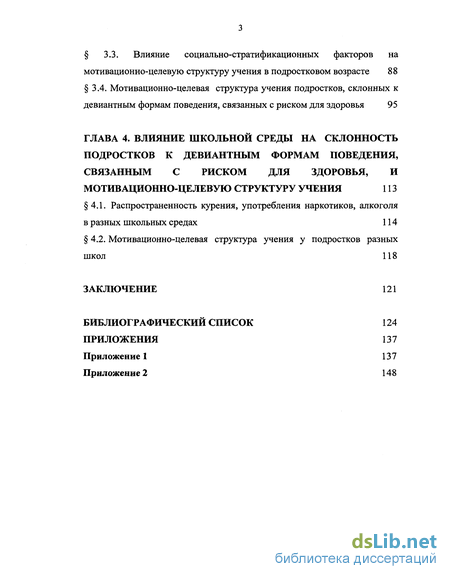 3

§ 3.3. Влияние социально-стратификационных факторов на мотивационно-целевую структуру учения в подростковом возрасте 88

§ 3.4. Мотивационно-целевая структура учения подростков, склонных к девиантным формам поведения, связанных с риском для здоровья 95

ГЛАВА 4. ВЛИЯНИЕ ШКОЛЬНОЙ СРЕДЫ НА СКЛОННОСТЬ ПОДРОСТКОВ К ДЕВИАНТНЫМ ФОРМАМ ПОВЕДЕНИЯ, СВЯЗАННЫМ С РИСКОМ ДЛЯ ЗДОРОВЬЯ, И МОТИВАЦИОННО-ЦЕЛЕВУЮ СТРУКТУРУ УЧЕНИЯ 113

§ 4.1. Распространенность курения, употребления наркотиков, алкоголя в разных школьных средах 114

§ 4.2. Мотивационно-целевая структура учения у подростков разных школ 118

ЗАКЛЮЧЕНИЕ 121

БИБЛИОГРАФИЧЕСКИЙ СПИСОК 124

ПРИЛОЖЕНИЯ 137

Приложение 1 137

Приложение 2 148

dsLib.net
библиотека диссертаций